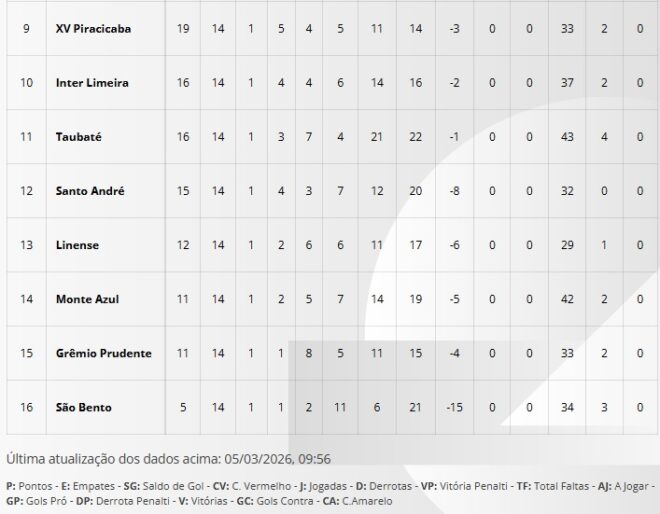 | 9 | XV Piracicaba | 19 | 14 | 1 | 5 | 4 | 5 | 11 | 14 | -3 | 0 | 0 | 33 | 2 | 0 |
|---|---|---|---|---|---|---|---|---|---|---|---|---|---|---|---|
| 10 | Inter Limeira | 16 | 14 | 1 | 4 | 4 | 6 | 14 | 16 | -2 | 0 | 0 | 37 | 2 | 0 |
| 11 | Taubaté | 16 | 14 | 1 | 3 | 7 | 4 | 21 | 22 | -1 | 0 | 0 | 43 | 4 | 0 |
| 12 | Santo André | 15 | 14 | 1 | 4 | 3 | 7 | 12 | 20 | -8 | 0 | 0 | 32 | 0 | 0 |
| 13 | Linense | 12 | 14 | 1 | 2 | 6 | 6 | 11 | 17 | -6 | 0 | 0 | 29 | 1 | 0 |
| 14 | Monte Azul | 11 | 14 | 1 | 2 | 5 | 7 | 14 | 19 | -5 | 0 | 0 | 42 | 2 | 0 |
| 15 | Grêmio Prudente | 11 | 14 | 1 | 1 | 8 | 5 | 11 | 15 | -4 | 0 | 0 | 33 | 2 | 0 |
| 16 | São Bento | 5 | 14 | 1 | 1 | 2 | 11 | 6 | 21 | -15 | 0 | 0 | 34 | 3 | 0 |

Última atualização dos dados acima: 05/03/2026, 09:56

P: Pontos - E: Empates - SG: Saldo de Gol - CV: C. Vermelho - J: Jogadas - D: Derrotas - VP: Vitória Penalti - TF: Total Faltas - AJ: A Jogar - GP: Gols Pró - DP: Derrota Penalti - V: Vitórias - GC: Gols Contra - CA: C.Amarelo